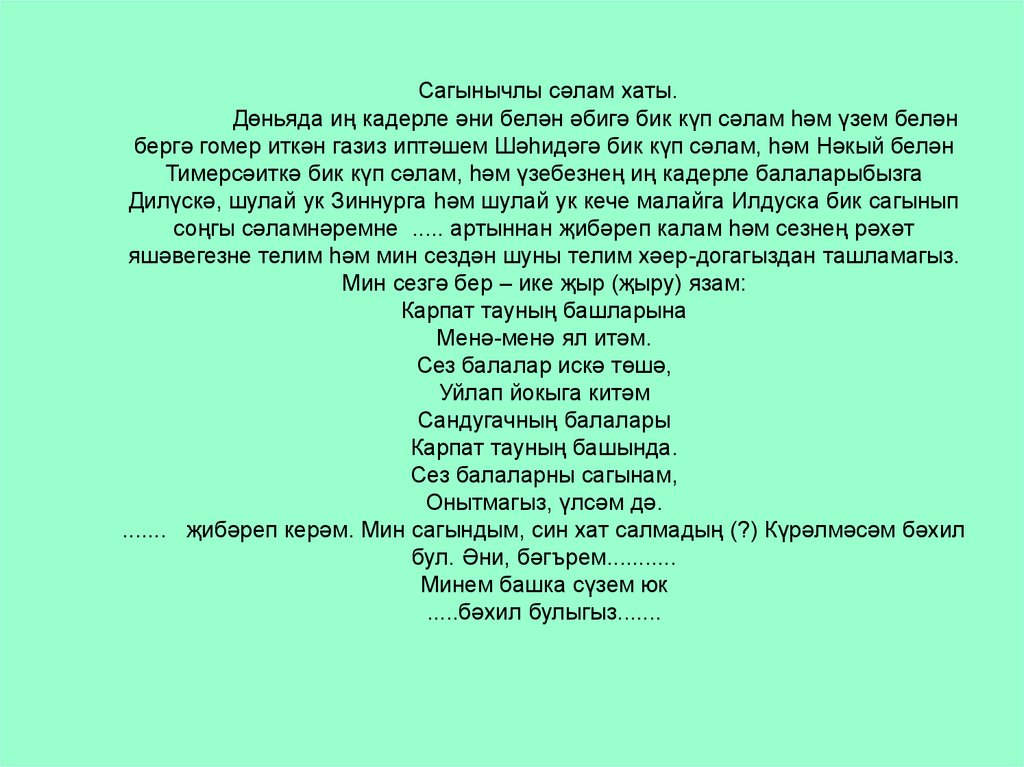 Сагынычлы сәлам хаты.

Дөньяда иң кадерле әни белән әбигә бик күп сәлам һәм үзем белән бергә гомер иткән газиз иптәшем Шәһидәгә бик күп сәлам, һәм Нәкый белән Тимерсәиткә бик күп сәлам, һәм үзебезнең иң кадерле балаларыбызга Дилүскә, шулай ук Зиннурга һәм шулай ук кече малайга Илдуска бик сагынып соңгы сәламнәремне ..... артыннан җибәреп калам һәм сезнең рәхәт яшәвегезне телим һәм мин сездән шуны телим хәер-догагыздан ташламагыз. Мин сезгә бер – ике җыр (җыру) язам:

Карпат тауның башларына
Менә-менә ял итәм.
Сез балалар искә төшә,
Уйлап йокыга китәм
Сандугачның балалары
Карпат тауның башында.
Сез балаларны сагынам,
Онытмагыз, үлсәм дә.

....... җибәреп керәм. Мин сагындым, син хат салмадың (?) Күрәлмәсәм бәхил бул. Әни, бәгърем...........
Минем башка сүзем юк
.....бәхил булыгыз.......